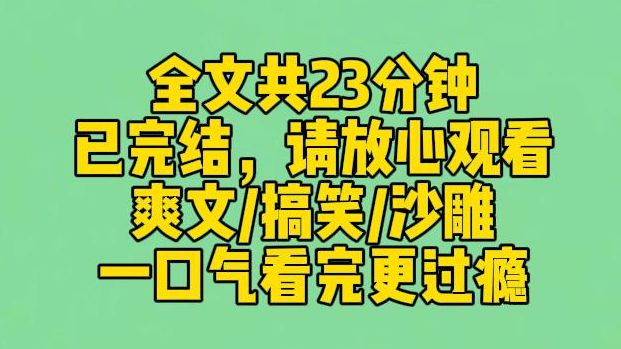 全文共23分钟
已完结，请放心观看
爽文/搞笑/沙雕
一口气看完更过瘾